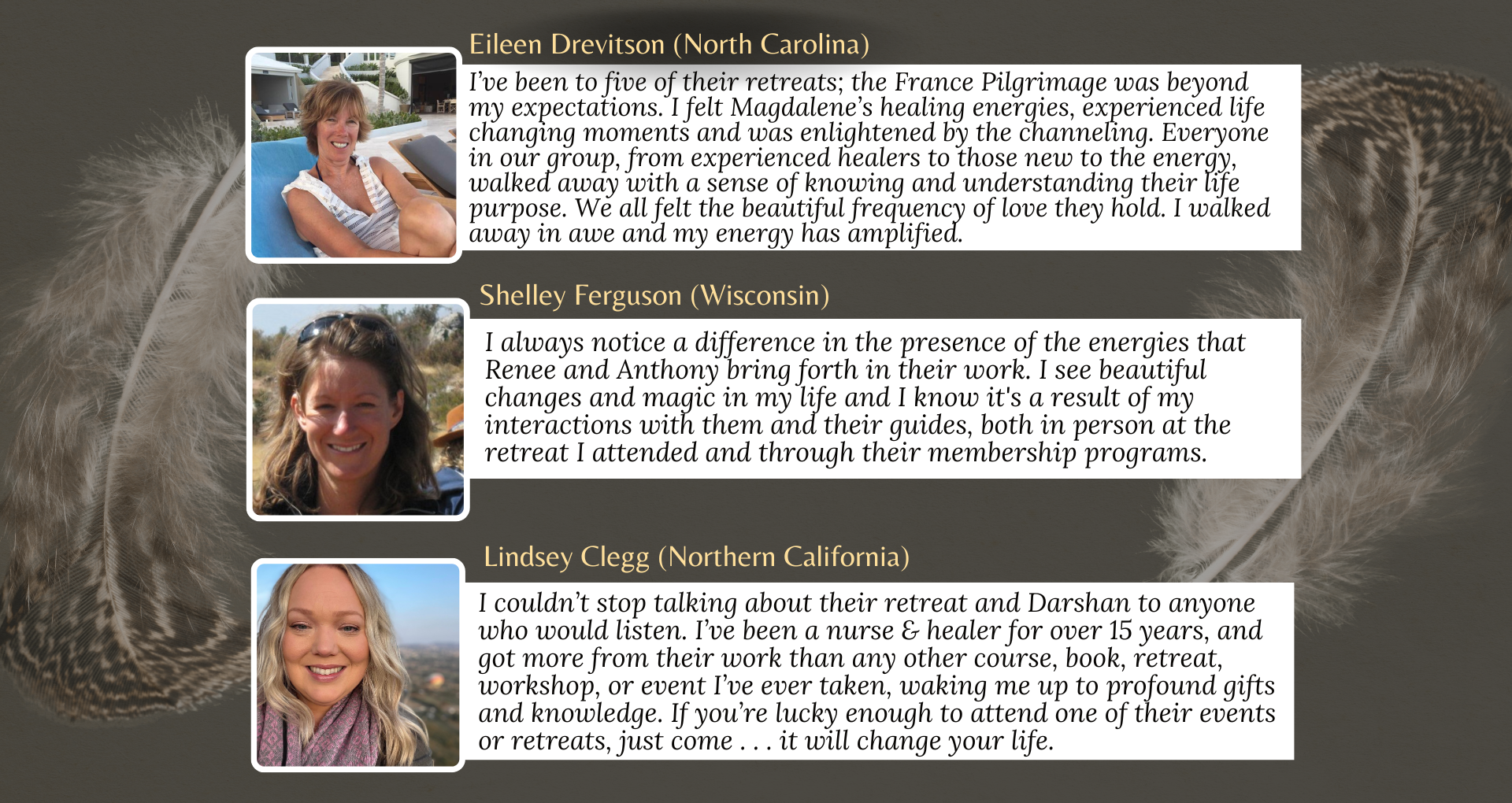 Eileen Drevitson (North Carolina)

I've been to five of their retreats; the France Pilgrimage was beyond my expectations. I felt Magdalene's healing energies, experienced life changing moments and was enlightened by the channeling. Everyone in our group, from experienced healers to those new to the energy, walked away with a sense of knowing and understanding their life purpose. We all felt the beautiful frequency of love they hold. I walked away in awe and my energy has amplified.

Shelley Ferguson (Wisconsin)

I always notice a difference in the presence of the energies that Renee and Anthony bring forth in their work. I see beautiful changes and magic in my life and I know it's a result of my interactions with them and their guides, both in person at the retreat I attended and through their membership programs.

Lindsey Clegg (Northern California)

I couldn't stop talking about their retreat and Darshan to anyone who would listen. I've been a nurse & healer for over 15 years, and got more from their work than any other course, book, retreat, workshop, or event I've ever taken, waking me up to profound gifts and knowledge. If you're lucky enough to attend one of their events or retreats, just come . . . it will change your life.